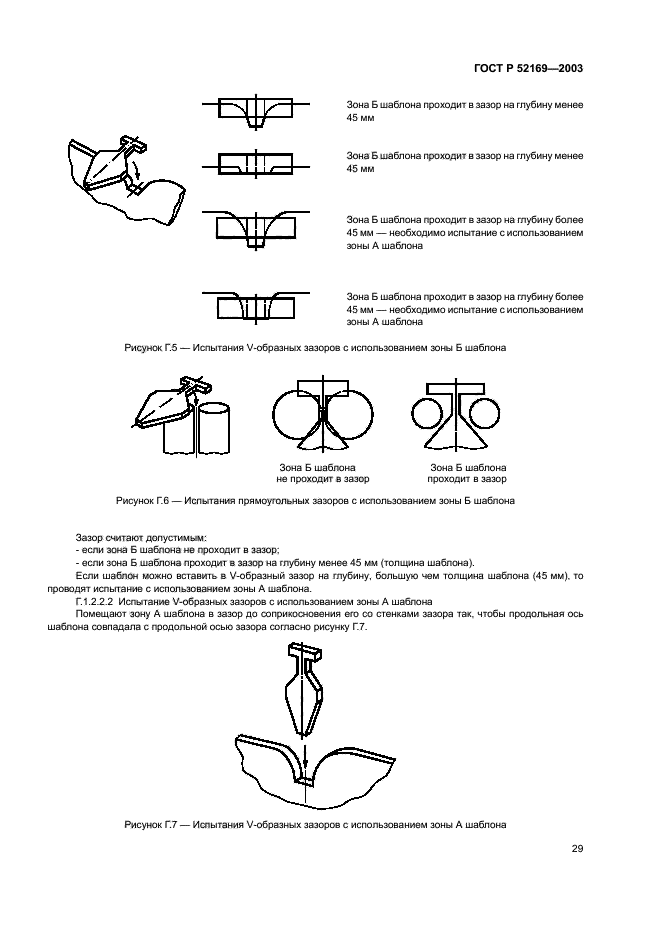 ГОСТ Р 52169—2003

Зона Б шаблона проходит в зазор на глубину менее 45 мм

Зона Б шаблона проходит в зазор на глубину менее 45 мм

Зона Б шаблона проходит в зазор на глубину более 45 мм — необходимо испытание с использованием зоны А шаблона

Зона Б шаблона проходит в зазор на глубину более 45 мм — необходимо испытание с использованием зоны А шаблона

Рисунок Г.5 — Испытания V-образных зазоров с использованием зоны Б шаблона

Зона Б шаблона не проходит в зазор

Зона Б шаблона проходит в зазор

Рисунок Г.6 — Испытания прямоугольных зазоров с использованием зоны Б шаблона

Зазор считают допустимым:
- если зона Б шаблона не проходит в зазор;
- если зона Б шаблона проходит в зазор на глубину менее 45 мм (толщина шаблона).

Если шаблон можно вставить в V-образный зазор на глубину, большую чем толщина шаблона (45 мм), то проводят испытание с использованием зоны А шаблона.

Г.1.2.2.2 Испытание V-образных зазоров с использованием зоны А шаблона

Помещают зону А шаблона в зазор до соприкосновения его со стенками зазора так, чтобы продольная ось шаблона совпадала с продольной осью зазора согласно рисунку Г.7.

Рисунок Г.7 — Испытания V-образных зазоров с использованием зоны А шаблона

29